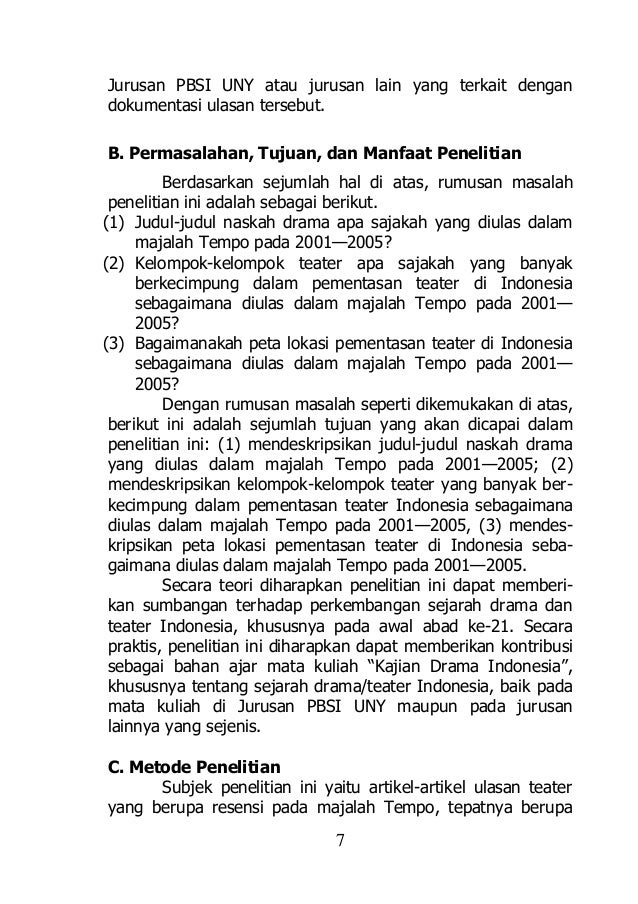 Jurusan PBSI UNY atau jurusan lain yang terkait dengan dokumentasi ulasan tersebut.

B. Permasalahan, Tujuan, dan Manfaat Penelitian

Berdasarkan sejumlah hal di atas, rumusan masalah penelitian ini adalah sebagai berikut.
(1) Judul-judul naskah drama apa sajakah yang diulas dalam majalah Tempo pada 2001—2005?
(2) Kelompok-kelompok teater apa sajakah yang banyak berkecimpung dalam pementasan teater di Indonesia sebagaimana diulas dalam majalah Tempo pada 2001—2005?
(3) Bagaimanakah peta lokasi pementasan teater di Indonesia sebagaimana diulas dalam majalah Tempo pada 2001—2005?

Dengan rumusan masalah seperti dikemukakan di atas, berikut ini adalah sejumlah tujuan yang akan dicapai dalam penelitian ini: (1) mendeskripsikan judul-judul naskah drama yang diulas dalam majalah Tempo pada 2001—2005; (2) mendeskripsikan kelompok-kelompok teater yang banyak berkecimpung dalam pementasan teater Indonesia sebagaimana diulas dalam majalah Tempo pada 2001—2005, (3) mendeskripsikan peta lokasi pementasan teater di Indonesia sebagaimana diulas dalam majalah Tempo pada 2001—2005.

Secara teori diharapkan penelitian ini dapat memberikan sumbangan terhadap perkembangan sejarah drama dan teater Indonesia, khususnya pada awal abad ke-21. Secara praktis, penelitian ini diharapkan dapat memberikan kontribusi sebagai bahan ajar mata kuliah “Kajian Drama Indonesia”, khususnya tentang sejarah drama/teater Indonesia, baik pada mata kuliah di Jurusan PBSI UNY maupun pada jurusan lainnya yang sejenis.

C. Metode Penelitian

Subjek penelitian ini yaitu artikel-artikel ulasan teater yang berupa resensi pada majalah Tempo, tepatnya berupa

7